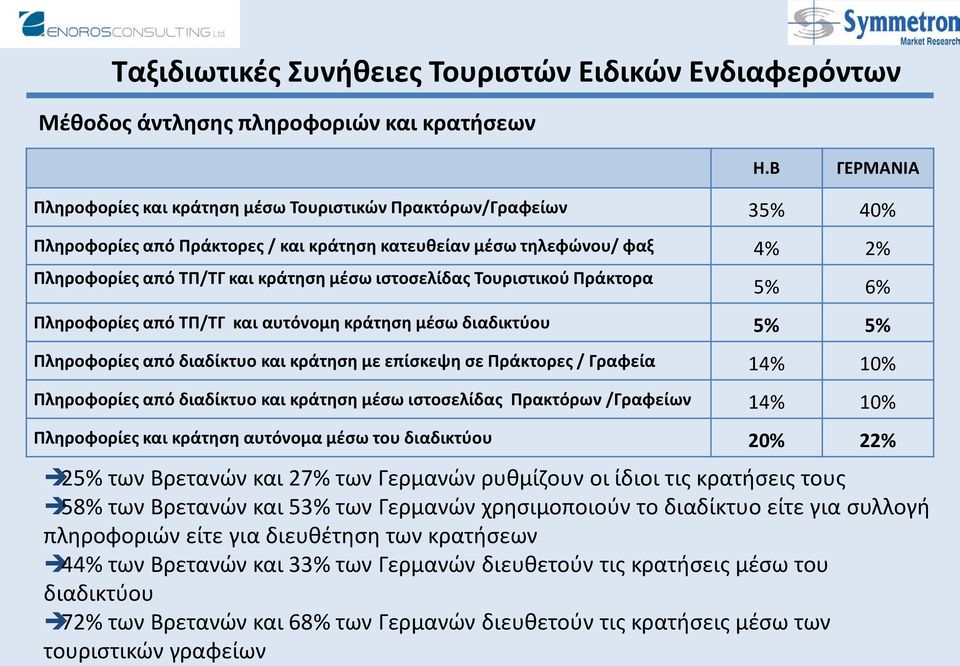 ENOROSCONSULTING Ltd

Symmetron Market Research

Ταξιδιωτικές Συνήθειες Τουριστών Ειδικών Ενδιαφερόντων

Μέθοδος άντλησης πληροφοριών και κρατήσεων

| | Η.Β | ΓΕΡΜΑΝΙΑ |
|---|---|---|
| Πληροφορίες και κράτηση μέσω Τουριστικών Πρακτόρων/Γραφείων | 35% | 40% |
| Πληροφορίες από Πράκτορες / και κράτηση κατευθείαν μέσω τηλεφώνου/ φαξ | 4% | 2% |
| Πληροφορίες από ΤΠ/ΤΓ και κράτηση μέσω ιστοσελίδας Τουριστικού Πράκτορα | 5% | 6% |
| Πληροφορίες από ΤΠ/ΤΓ και αυτόνομη κράτηση μέσω διαδικτύου | 5% | 5% |
| Πληροφορίες από διαδίκτυο και κράτηση με επίσκεψη σε Πράκτορες / Γραφεία | 14% | 10% |
| Πληροφορίες από διαδίκτυο και κράτηση μέσω ιστοσελίδας Πρακτόρων /Γραφείων | 14% | 10% |
| Πληροφορίες και κράτηση αυτόνομα μέσω του διαδικτύου | 20% | 22% |

➔25% των Βρετανών και 27% των Γερμανών ρυθμίζουν οι ίδιοι τις κρατήσεις τους
➔58% των Βρετανών και 53% των Γερμανών χρησιμοποιούν το διαδίκτυο είτε για συλλογή πληροφοριών είτε για διευθέτηση των κρατήσεων
➔44% των Βρετανών και 33% των Γερμανών διευθετούν τις κρατήσεις μέσω του διαδικτύου
➔72% των Βρετανών και 68% των Γερμανών διευθετούν τις κρατήσεις μέσω των τουριστικών γραφείων